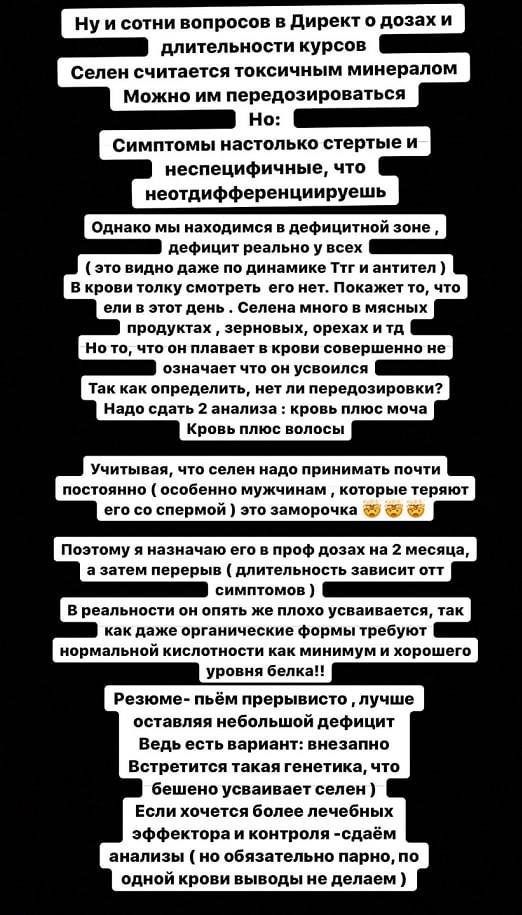 Ну и сотни вопросов в Директ о дозах и длительности курсов
Селен считается токсичным минералом
Можно им передозироваться
Но:
Симптомы настолько стертые и неспецифичные, что неотдифференциируешь

Однако мы находимся в дефицитной зоне , дефицит реально у всех
( это видно даже по динамике Ттг и антител )
В крови толку смотреть его нет. Покажет то, что ели в этот день . Селена много в мясных продуктах , зерновых, орехах и тд
Но то, что он плавает в крови совершенно не означает что он усвоился
Так как определить, нет ли передозировки?
Надо сдать 2 анализа : кровь плюс моча
Кровь плюс волосы

Учитывая, что селен надо принимать почти постоянно ( особенно мужчинам , которые теряют его со спермой ) это заморочка 🤯🤯🤯

Поэтому я назначаю его в проф дозах на 2 месяца, а затем перерыв ( длительность зависит отт симптомов )
В реальности он опять же плохо усваивается, так как даже органические формы требуют нормальной кислотности как минимум и хорошего уровня белка!!

Резюме- пьём прерывисто , лучше оставляя небольшой дефицит
Ведь есть вариант: внезапно
Встретится такая генетика, что бешено усваивает селен )
Если хочется более лечебных эффектора и контроля -сдаём анализы ( но обязательно парно, по одной крови выводы не делаем )